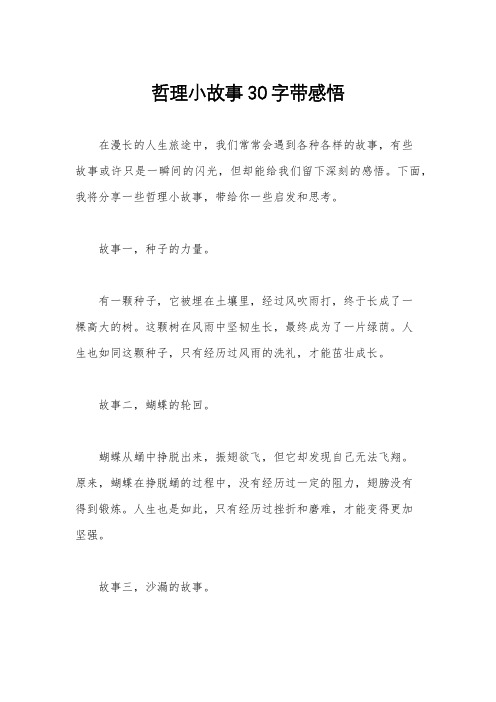 哲理小故事30字带感悟

在漫长的人生旅途中，我们常常会遇到各种各样的故事，有些故事或许只是一瞬间的闪光，但却能给我们留下深刻的感悟。下面，我将分享一些哲理小故事，带给你一些启发和思考。

故事一，种子的力量。

有一颗种子，它被埋在土壤里，经过风吹雨打，终于长成了一棵高大的树。这颗树在风雨中坚韧生长，最终成为了一片绿荫。人生也如同这颗种子，只有经历过风雨的洗礼，才能茁壮成长。

故事二，蝴蝶的轮回。

蝴蝶从蛹中挣脱出来，振翅欲飞，但它却发现自己无法飞翔。原来，蝴蝶在挣脱蛹的过程中，没有经历过一定的阻力，翅膀没有得到锻炼。人生也是如此，只有经历过挫折和磨难，才能变得更加坚强。

故事三，沙漏的故事。